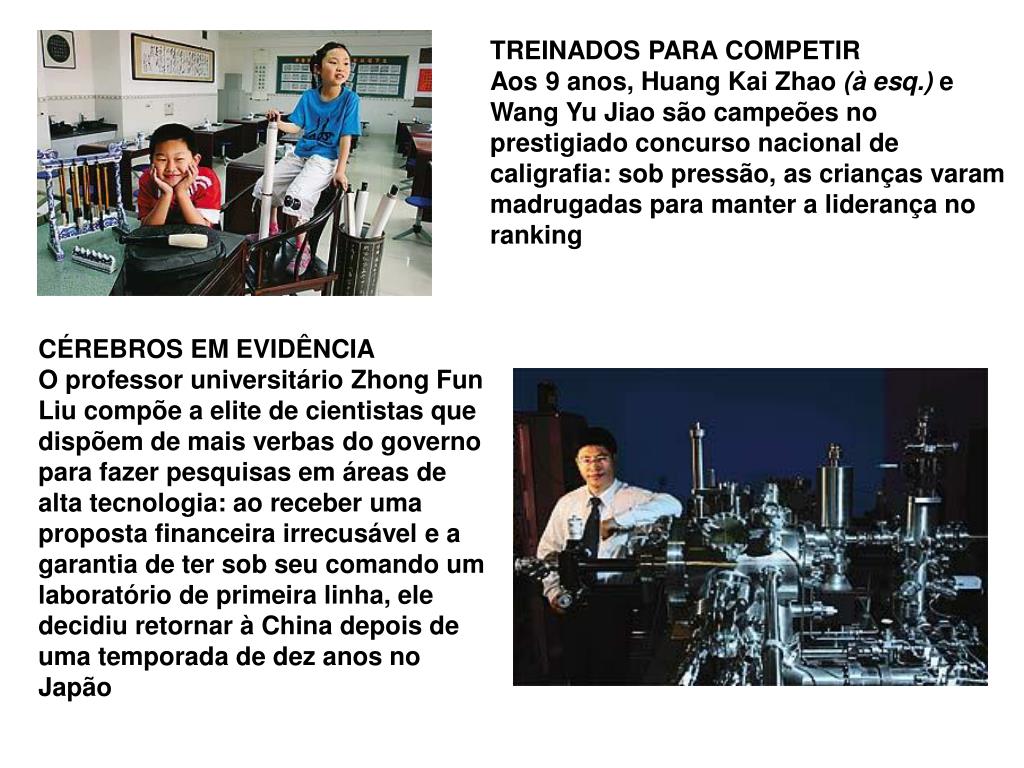 TREINADOS PARA COMPETIR
Aos 9 anos, Huang Kai Zhao (à esq.) e Wang Yu Jiao são campeões no prestigiado concurso nacional de caligrafia: sob pressão, as crianças varam madrugadas para manter a liderança no ranking

CÉREBROS EM EVIDÊNCIA
O professor universitário Zhong Fun Liu compõe a elite de cientistas que dispõem de mais verbas do governo para fazer pesquisas em áreas de alta tecnologia: ao receber uma proposta financeira irrecusável e a garantia de ter sob seu comando um laboratório de primeira linha, ele decidiu retornar à China depois de uma temporada de dez anos no Japão